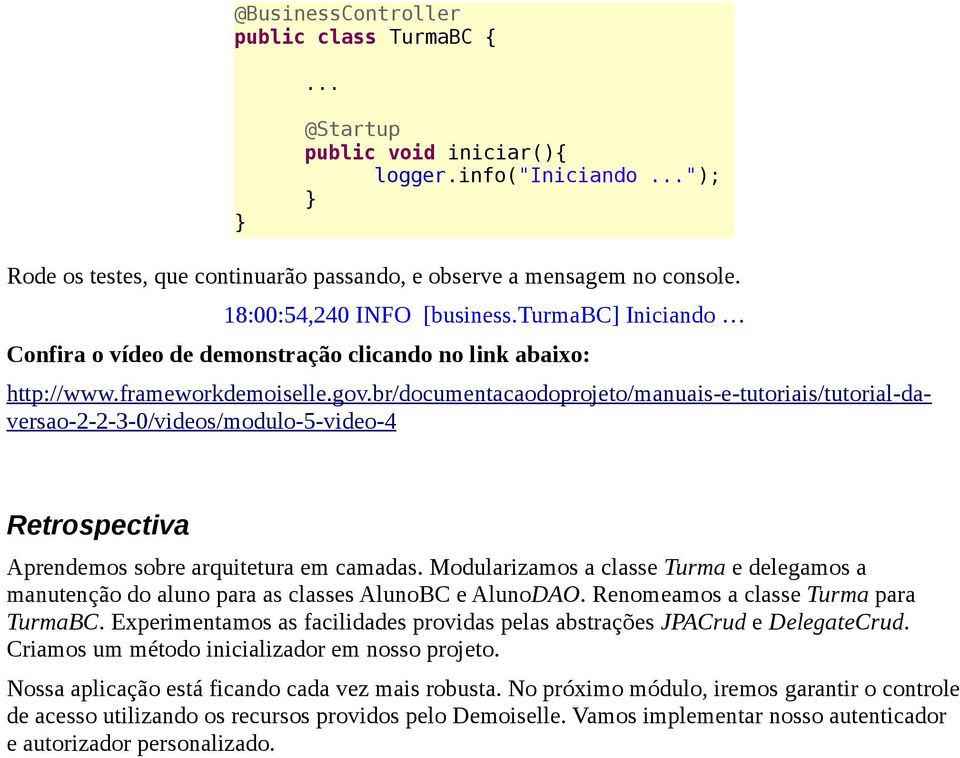 @BusinessController
public class TurmaBC {

	...

	@Startup
	public void iniciar(){
		logger.info("Iniciando ...");
	}
}

Rode os testes, que continuarão passando, e observe a mensagem no console.

18:00:54,240 INFO [business.TurmaBC] Iniciando …

Confira o vídeo de demonstração clicando no link abaixo:

http://www.frameworkdemoiselle.gov.br/documentacaodoprojeto/manuais-e-tutoriais/tutorial-da-versao-2-2-3-0/videos/modulo-5-video-4

Retrospectiva

Aprendemos sobre arquitetura em camadas. Modularizamos a classe Turma e delegamos a manutenção do aluno para as classes AlunoBC e AlunoDAO. Renomeamos a classe Turma para TurmaBC. Experimentamos as facilidades providas pelas abstrações JPACrud e DelegateCrud. Criamos um método inicializador em nosso projeto.

Nossa aplicação está ficando cada vez mais robusta. No próximo módulo, iremos garantir o controle de acesso utilizando os recursos providos pelo Demoiselle. Vamos implementar nosso autenticador e autorizador personalizado.